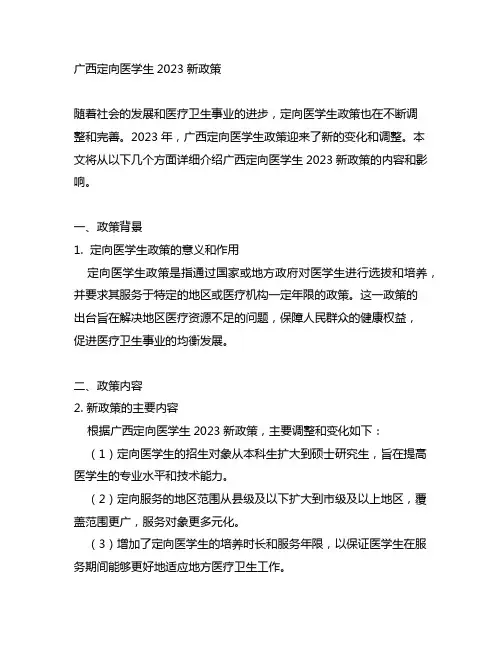 广西定向医学生 2023 新政策

随着社会的发展和医疗卫生事业的进步，定向医学生政策也在不断调整和完善。2023 年，广西定向医学生政策迎来了新的变化和调整。本文将从以下几个方面详细介绍广西定向医学生 2023 新政策的内容和影响。

一、政策背景
1. 定向医学生政策的意义和作用
定向医学生政策是指通过国家或地方政府对医学生进行选拔和培养，并要求其服务于特定的地区或医疗机构一定年限的政策。这一政策的出台旨在解决地区医疗资源不足的问题，保障人民群众的健康权益，促进医疗卫生事业的均衡发展。

二、政策内容
2. 新政策的主要内容
根据广西定向医学生 2023 新政策，主要调整和变化如下：
（1）定向医学生的招生对象从本科生扩大到硕士研究生，旨在提高医学生的专业水平和技术能力。
（2）定向服务的地区范围从县级及以下扩大到市级及以上地区，覆盖范围更广，服务对象更多元化。
（3）增加了定向医学生的培养时长和服务年限，以保证医学生在服务期间能够更好地适应地方医疗卫生工作。